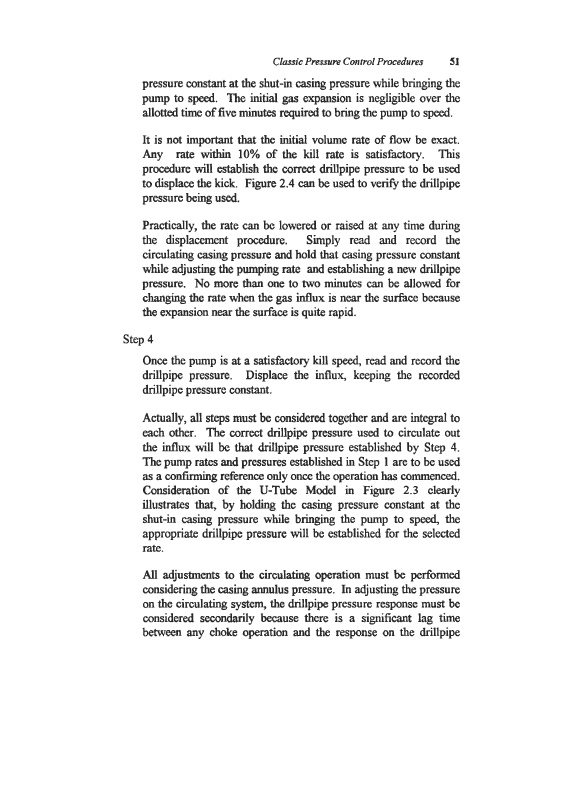 Classic Pressure Control Procedures 51

pressure constant at the shut-in casing pressure while bringing the pump to speed. The initial gas expansion is negligible over the allotted time of five minutes required to bring the pump to speed.

It is not important that the initial volume rate of flow be exact. Any rate within 10% of the kill rate is satisfactory. This procedure will establish the correct drillpipe pressure to be used to displace the kick. Figure 2.4 can be used to verify the drillpipe pressure being used.

Practically, the rate can be lowered or raised at any time during the displacement procedure. Simply read and record the circulating casing pressure and hold that casing pressure constant while adjusting the pumping rate and establishing a new drillpipe pressure. No more than one to two minutes can be allowed for changing the rate when the gas influx is near the surface because the expansion near the surface is quite rapid.

Step 4

Once the pump is at a satisfactory kill speed, read and record the drillpipe pressure. Displace the influx, keeping the recorded drillpipe pressure constant.

Actually, all steps must be considered together and are integral to each other. The correct drillpipe pressure used to circulate out the influx will be that drillpipe pressure established by Step 4. The pump rates and pressures established in Step 1 are to be used as a confirming reference only once the operation has commenced. Consideration of the U-Tube Model in Figure 2.3 clearly illustrates that, by holding the casing pressure constant at the shut-in casing pressure while bringing the pump to speed, the appropriate drillpipe pressure will be established for the selected rate.

All adjustments to the circulating operation must be performed considering the casing annulus pressure. In adjusting the pressure on the circulating system, the drillpipe pressure response must be considered secondarily because there is a significant lag time between any choke operation and the response on the drillpipe